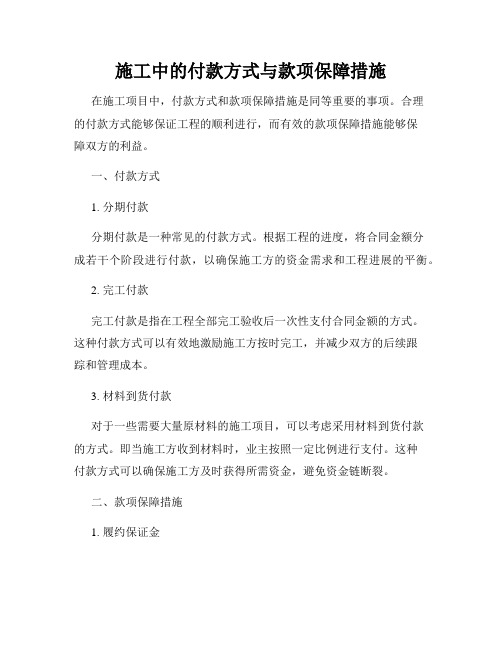 施工中的付款方式与款项保障措施

在施工项目中，付款方式和款项保障措施是同等重要的事项。合理的付款方式能够保证工程的顺利进行，而有效的款项保障措施能够保障双方的利益。

一、付款方式

1. 分期付款

分期付款是一种常见的付款方式。根据工程的进度，将合同金额分成若干个阶段进行付款，以确保施工方的资金需求和工程进展的平衡。

2. 完工付款

完工付款是指在工程全部完工验收后一次性支付合同金额的方式。这种付款方式可以有效地激励施工方按时完工，并减少双方的后续跟踪和管理成本。

3. 材料到货付款

对于一些需要大量原材料的施工项目，可以考虑采用材料到货付款的方式。即当施工方收到材料时，业主按照一定比例进行支付。这种付款方式可以确保施工方及时获得所需资金，避免资金链断裂。

二、款项保障措施

1. 履约保证金